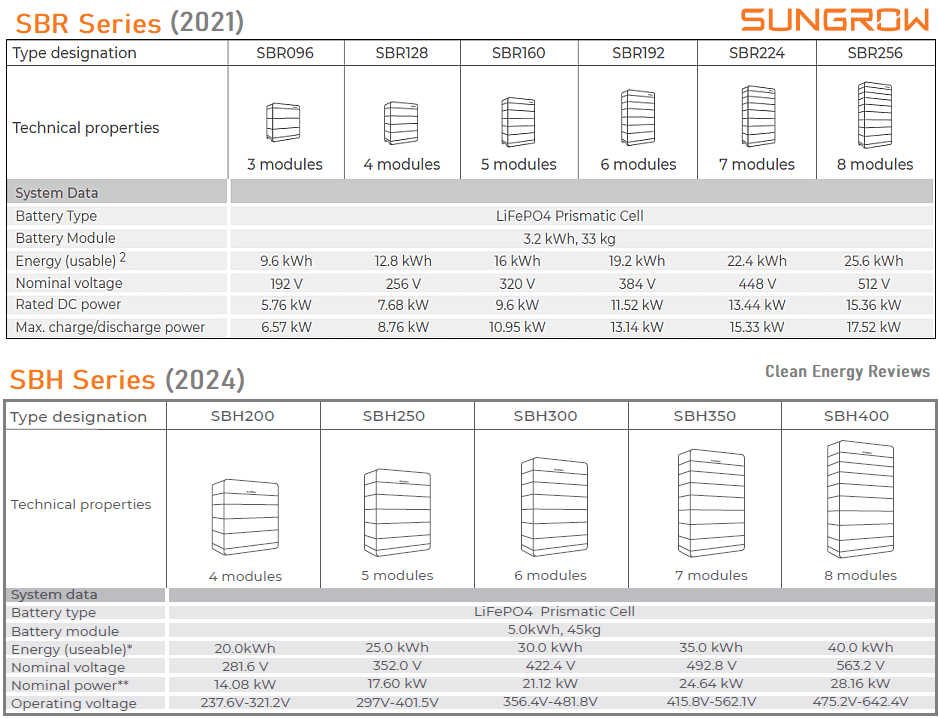 SBR Series (2021)

SUNGROW

| Type designation | SBR096 | SBR128 | SBR160 | SBR192 | SBR224 | SBR256 |
|---|---|---|---|---|---|---|
| Technical properties | 3 modules | 4 modules | 5 modules | 6 modules | 7 modules | 8 modules |
| System Data | | | | | | |
| Battery Type | LiFePO4 Prismatic Cell | | | | | |
| Battery Module | 3.2 kWh, 33 kg | | | | | |
| Energy (usable) $^{2}$ | 9.6 kWh | 12.8 kWh | 16 kWh | 19.2 kWh | 22.4 kWh | 25.6 kWh |
| Nominal voltage | 192 V | 256 V | 320 V | 384 V | 448 V | 512 V |
| Rated DC power | 5.76 kW | 7.68 kW | 9.6 kW | 11.52 kW | 13.44 kW | 15.36 kW |
| Max. charge/discharge power | 6.57 kW | 8.76 kW | 10.95 kW | 13.14 kW | 15.33 kW | 17.52 kW |

SBH Series (2024)

Clean Energy Reviews

| Type designation | SBH200 | SBH250 | SBH300 | SBH350 | SBH400 |
|---|---|---|---|---|---|
| Technical properties | 4 modules | 5 modules | 6 modules | 7 modules | 8 modules |
| System data | | | | | |
| Battery type | LiFePO4 Prismatic Cell | | | | |
| Battery module | 5.0kWh, 45kg | | | | |
| Energy (useable)* | 20.0kWh | 25.0 kWh | 30.0 kWh | 35.0 kWh | 40.0 kWh |
| Nominal voltage | 281.6 V | 352.0 V | 422.4 V | 492.8 V | 563.2 V |
| Nominal power** | 14.08 kW | 17.60 kW | 21.12 kW | 24.64 kW | 28.16 kW |
| Operating voltage | 237.6V-321.2V | 297V-401.5V | 356.4V-481.8V | 415.8V-562.1V | 475.2V-642.4V |